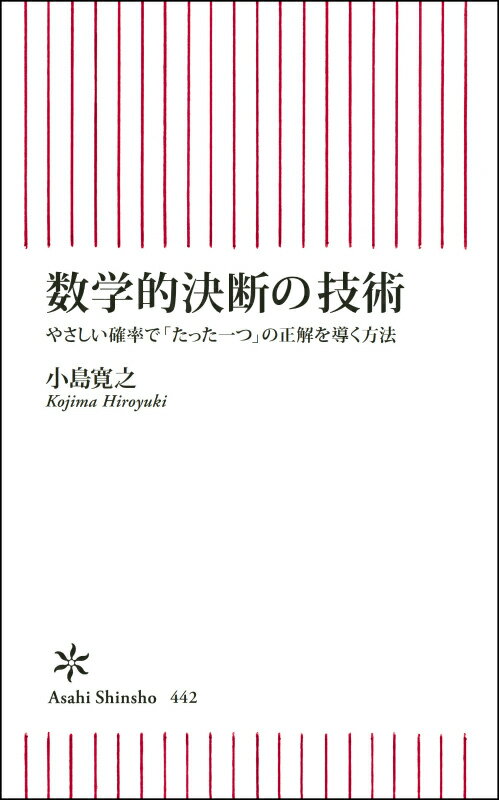 数学的決断の技術

やさしい確率で「たった一つ」の正解を導く方法

小島寛之
Kojima Hiroyuki

Asahi Shinsho 442